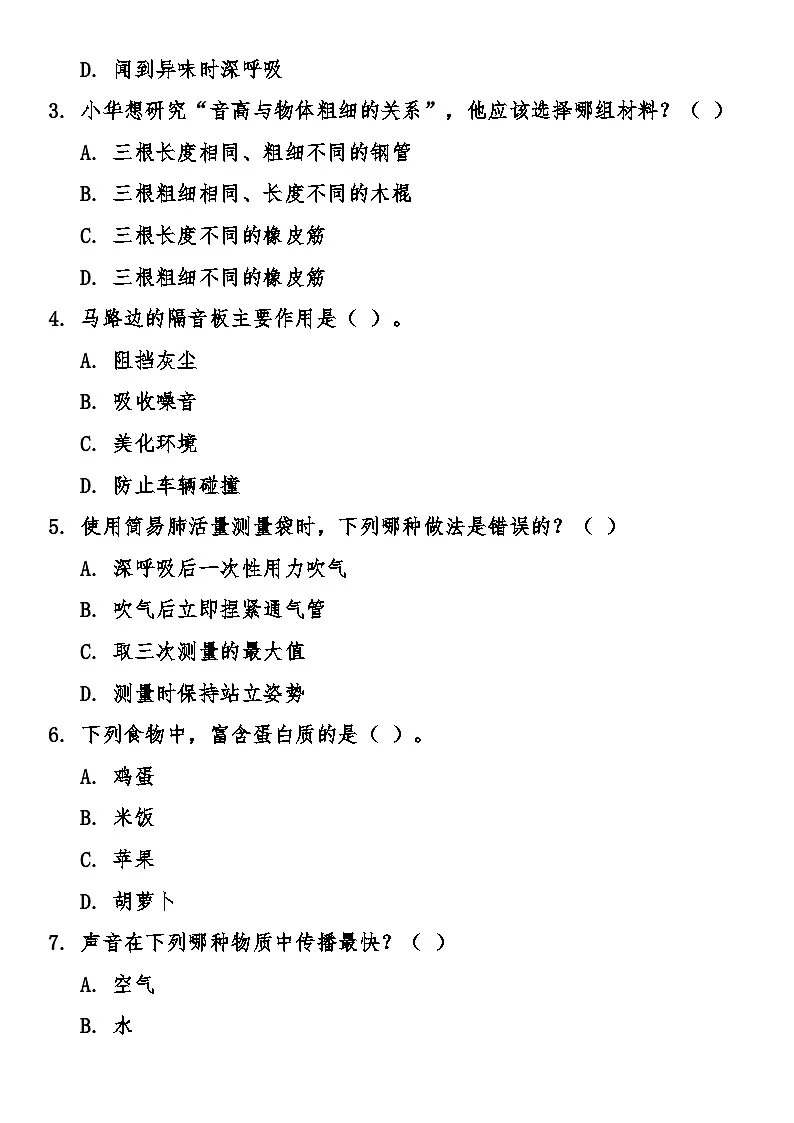 D. 闻到异味时深呼吸

3. 小华想研究“音高与物体粗细的关系”，他应该选择哪组材料？（ ）

A. 三根长度相同、粗细不同的钢管

B. 三根粗细相同、长度不同的木棍

C. 三根长度不同的橡皮筋

D. 三根粗细不同的橡皮筋

4. 马路边的隔音板主要作用是（ ）。

A. 阻挡灰尘

B. 吸收噪音

C. 美化环境

D. 防止车辆碰撞

5. 使用简易肺活量测量袋时，下列哪种做法是错误的？（ ）

A. 深呼吸后一次性用力吹气

B. 吹气后立即捏紧通气管

C. 取三次测量的最大值

D. 测量时保持站立姿势

6. 下列食物中，富含蛋白质的是（ ）。

A. 鸡蛋

B. 米饭

C. 苹果

D. 胡萝卜

7. 声音在下列哪种物质中传播最快？（ ）

A. 空气

B. 水